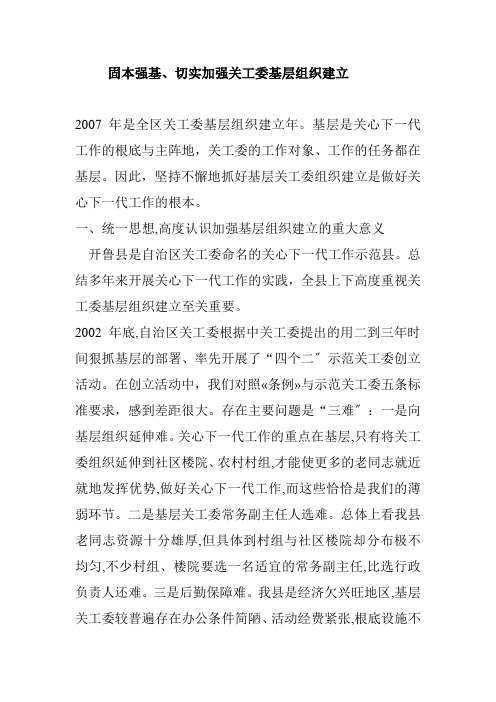 固本强基、切实加强关工委基层组织建立

2007 年是全区关工委基层组织建立年。基层是关心下一代工作的根底与主阵地，关工委的工作对象、工作的任务都在基层。因此，坚持不懈地抓好基层关工委组织建立是做好关心下一代工作的根本。

一、统一思想,高度认识加强基层组织建立的重大意义

开鲁县是自治区关工委命名的关心下一代工作示范县。总结多年来开展关心下一代工作的实践，全县上下高度重视关工委基层组织建立至关重要。

2002 年底,自治区关工委根据中关工委提出的用二到三年时间狠抓基层的部署、率先开展了“四个二″示范关工委创立活动。在创立活动中，我们对照«条例»与示范关工委五条标准要求，感到差距很大。存在主要问题是“三难″：一是向基层组织延伸难。关心下一代工作的重点在基层,只有将关工委组织延伸到社区楼院、农村村组,才能使更多的老同志就近就地发挥优势,做好关心下一代工作,而这些恰恰是我们的薄弱环节。二是基层关工委常务副主任人选难。总体上看我县老同志资源十分雄厚,但具体到村组与社区楼院却分布极不均匀,不少村组、楼院要选一名适宜的常务副主任,比选行政负责人还难。三是后勤保障难。我县是经济欠兴旺地区,基层关工委较普遍存在办公条件简陋、活动经费紧张,根底设施不